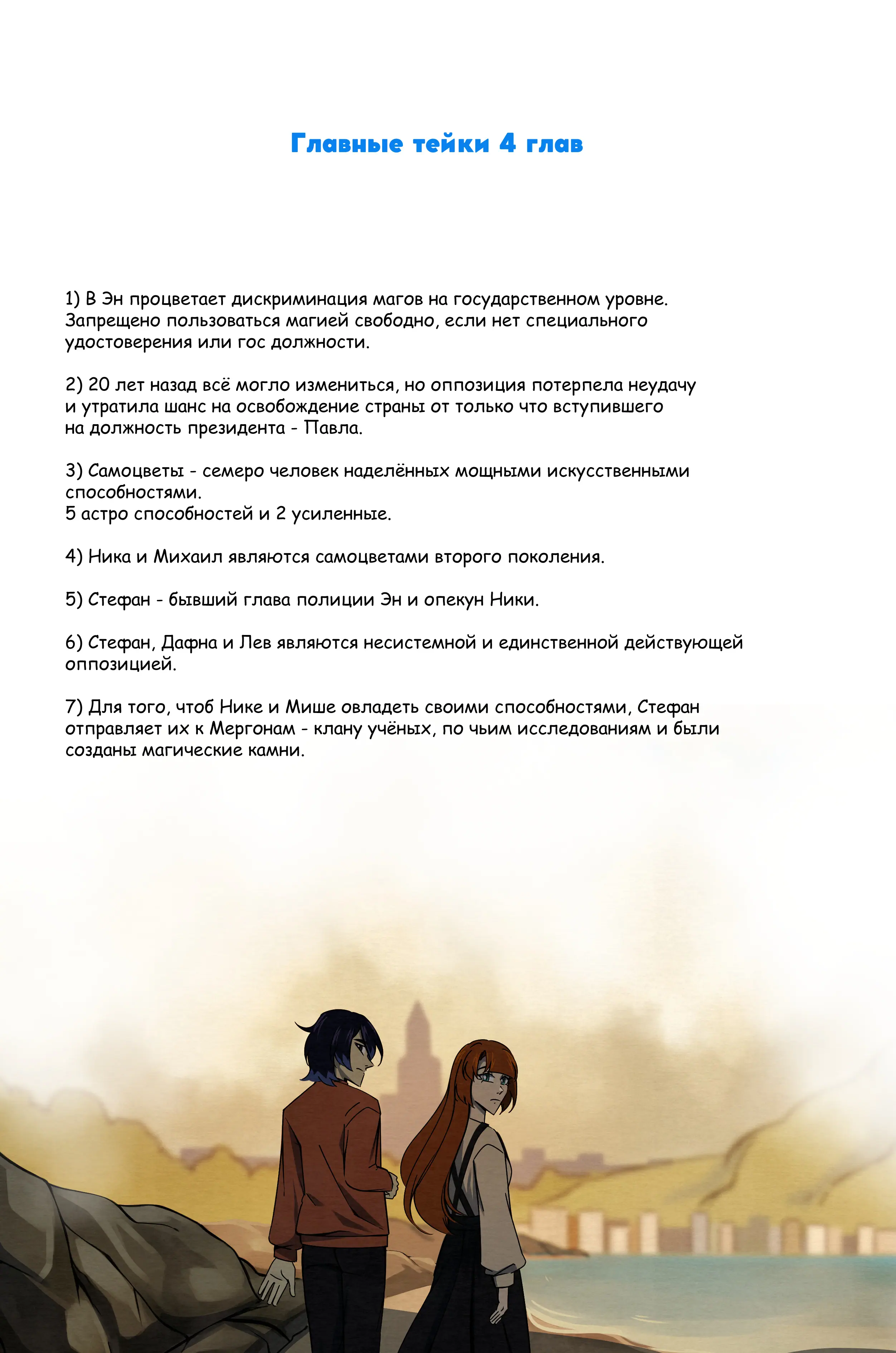 Главные тейки 4 глав

1) В Эн процветает дискриминация магов на государственном уровне. Запрещено пользоваться магией свободно, если нет специального удостоверения или гос должности.

2) 20 лет назад всё могло измениться, но оппозиция потерпела неудачу и утратила шанс на освобождение страны от только что вступившего на должность президента - Павла.

3) Самоцветы - семеро человек наделённых мощными искусственными способностями.
5 астро способностей и 2 усиленные.

4) Ника и Михаил являются самоцветами второго поколения.

5) Стефан - бывший глава полиции Эн и опекун Ники.

6) Стефан, Дафна и Лев являются несистемной и единственной действующей оппозицией.

7) Для того, чтоб Нике и Мише овладеть своими способностями, Стефан отправляет их к Мергонам - клану учёных, по чьим исследованиям и были созданы магические камни.